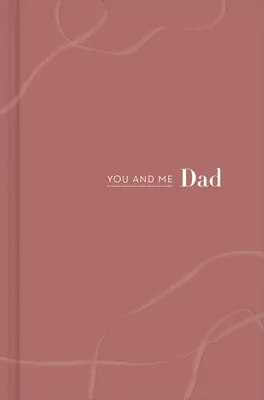 YOU AND ME Dad